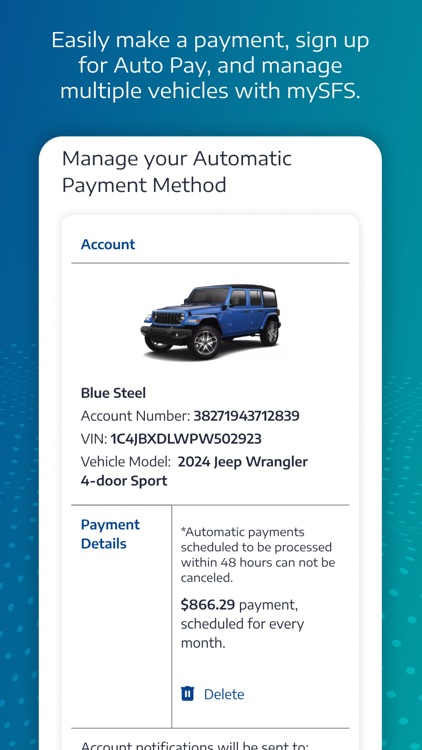 Easily make a payment, sign up for Auto Pay, and manage multiple vehicles with mySFS.

Manage your Automatic Payment Method

Account

Blue Steel
Account Number: 38271943712839
VIN: 1C4JBXDLWPW502923
Vehicle Model: 2024 Jeep Wrangler 4-door Sport

Payment Details

*Automatic payments scheduled to be processed within 48 hours can not be canceled.

$866.29 payment, scheduled for every month.

Delete

Account notifications will be sent to: